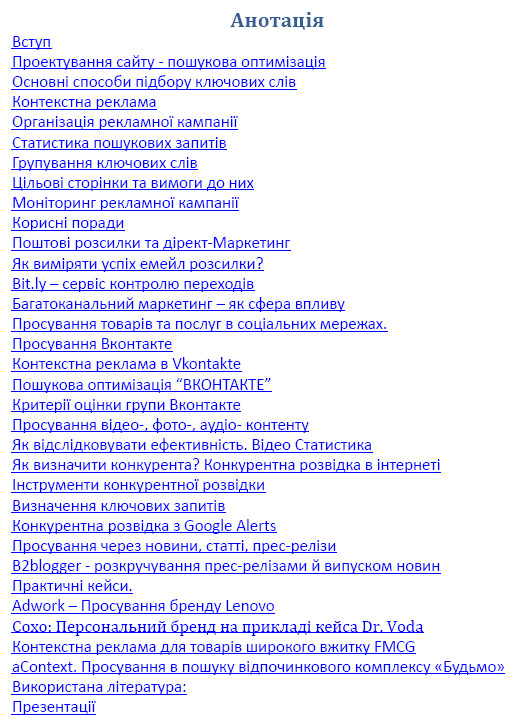 Анотація
Вступ
Проектування сайту - пошукова оптимізація
Основні способи підбору ключових слів
Контекстна реклама
Організація рекламної кампанії
Статистика пошукових запитів
Групування ключових слів
Цільові сторінки та вимоги до них
Моніторинг рекламної кампанії
Корисні поради
Поштові розсилки та дірект-Маркетинг
Як виміряти успіх емейл розсилки?
Bit.ly – сервіс контролю переходів
Багатоканальний маркетинг – як сфера впливу
Просування товарів та послуг в соціальних мережах.
Просування Вконтакте
Контекстна реклама в Vkontakte
Пошукова оптимізація “ВКОНТАКТЕ”
Критерії оцінки групи Вконтакте
Просування відео-, фото-, аудіо- контенту
Як відслідковувати ефективність. Відео Статистика
Як визначити конкурента? Конкурентна розвідка в інтернеті
Інструменти конкурентної розвідки
Визначення ключових запитів
Конкурентна розвідка з Google Alerts
Просування через новини, статті, прес-релізи
B2blogger - розкручування прес-релізами й випуском новин
Практичні кейси.
Adwork – Просування бренду Lenovo
Coxo: Персональний бренд на прикладі кейса Dr. Voda
Контекстна реклама для товарів широкого вжитку FMCG
aContext. Просування в пошуку відпочинкового комплексу «Будьмо»
Використана література:
Презентації